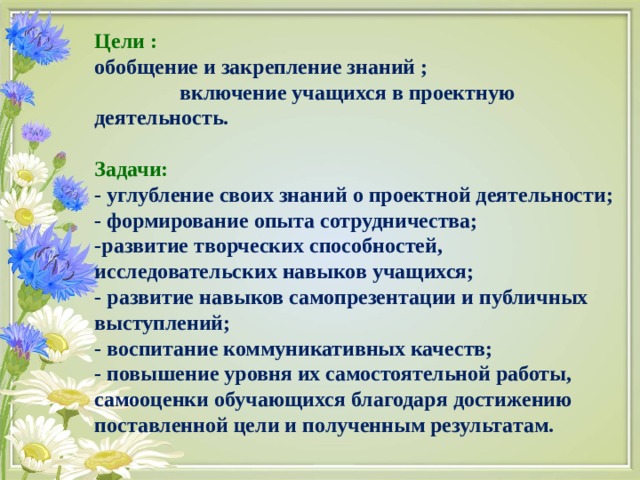 Цели :
обобщение и закрепление знаний ;
включение учащихся в проектную деятельность.

Задачи:
- углубление своих знаний о проектной деятельности;
- формирование опыта сотрудничества;
-развитие творческих способностей, исследовательских навыков учащихся;
- развитие навыков самопрезентации и публичных выступлений;
- воспитание коммуникативных качеств;
- повышение уровня их самостоятельной работы, самооценки обучающихся благодаря достижению поставленной цели и полученным результатам.